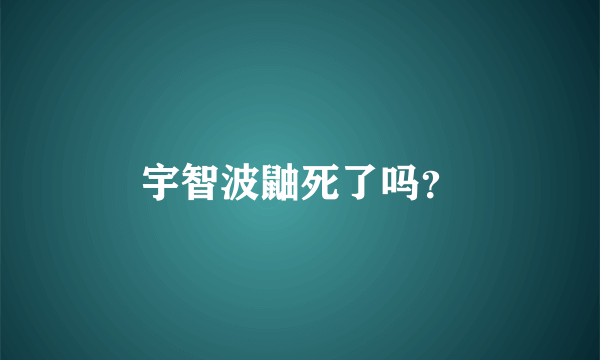 宇智波鼬死了吗?